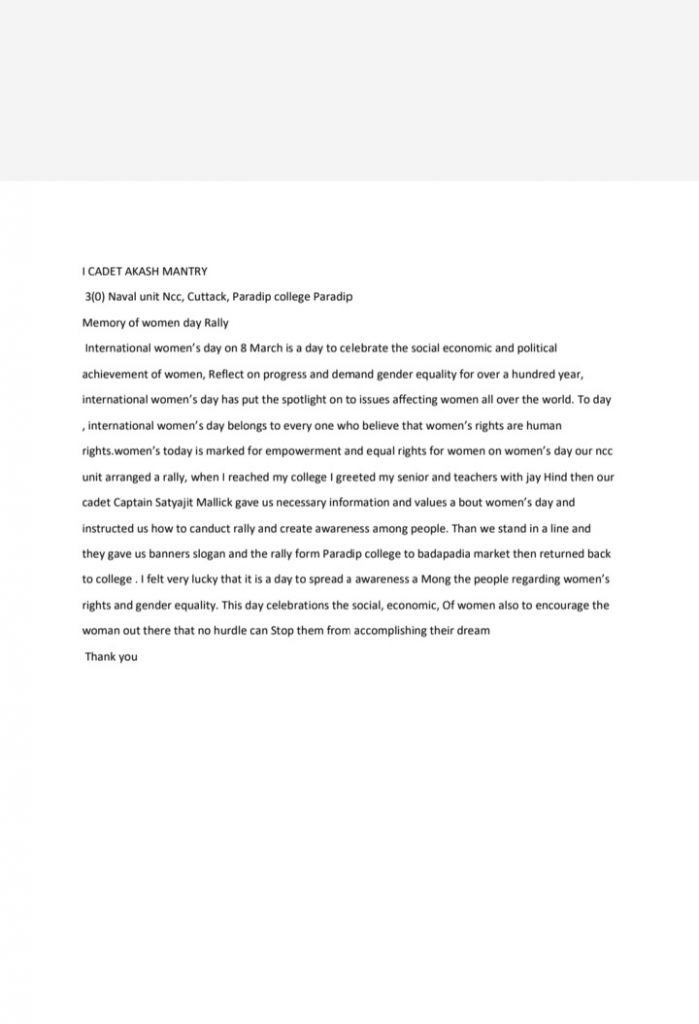 I CADET AKASH MANTRY

3(0) Naval unit Ncc, Cuttack, Paradip college Paradip

Memory of women day Rally

International women's day on 8 March is a day to celebrate the social economic and political achievement of women, Reflect on progress and demand gender equality for over a hundred year, international women's day has put the spotlight on to issues affecting women all over the world. To day , international women's day belongs to every one who believe that women's rights are human rights.women's today is marked for empowerment and equal rights for women on women's day our ncc unit arranged a rally, when I reached my college I greeted my senior and teachers with jay Hind then our cadet Captain Satyajit Mallick gave us necessary information and values a bout women's day and instructed us how to canduct rally and create awareness among people. Than we stand in a line and they gave us banners slogan and the rally form Paradip college to badapadia market then returned back to college . I felt very lucky that it is a day to spread a awareness a Mong the people regarding women's rights and gender equality. This day celebrations the social, economic, Of women also to encourage the woman out there that no hurdle can Stop them from accomplishing their dream

Thank you